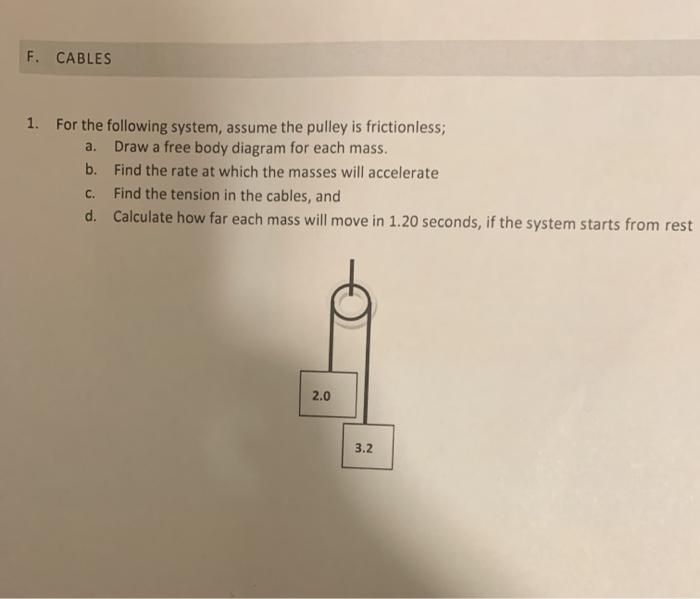 F. CABLES

1. For the following system, assume the pulley is frictionless;
a. Draw a free body diagram for each mass.
b. Find the rate at which the masses will accelerate
c. Find the tension in the cables, and
d. Calculate how far each mass will move in 1.20 seconds, if the system starts from rest

2.0

3.2